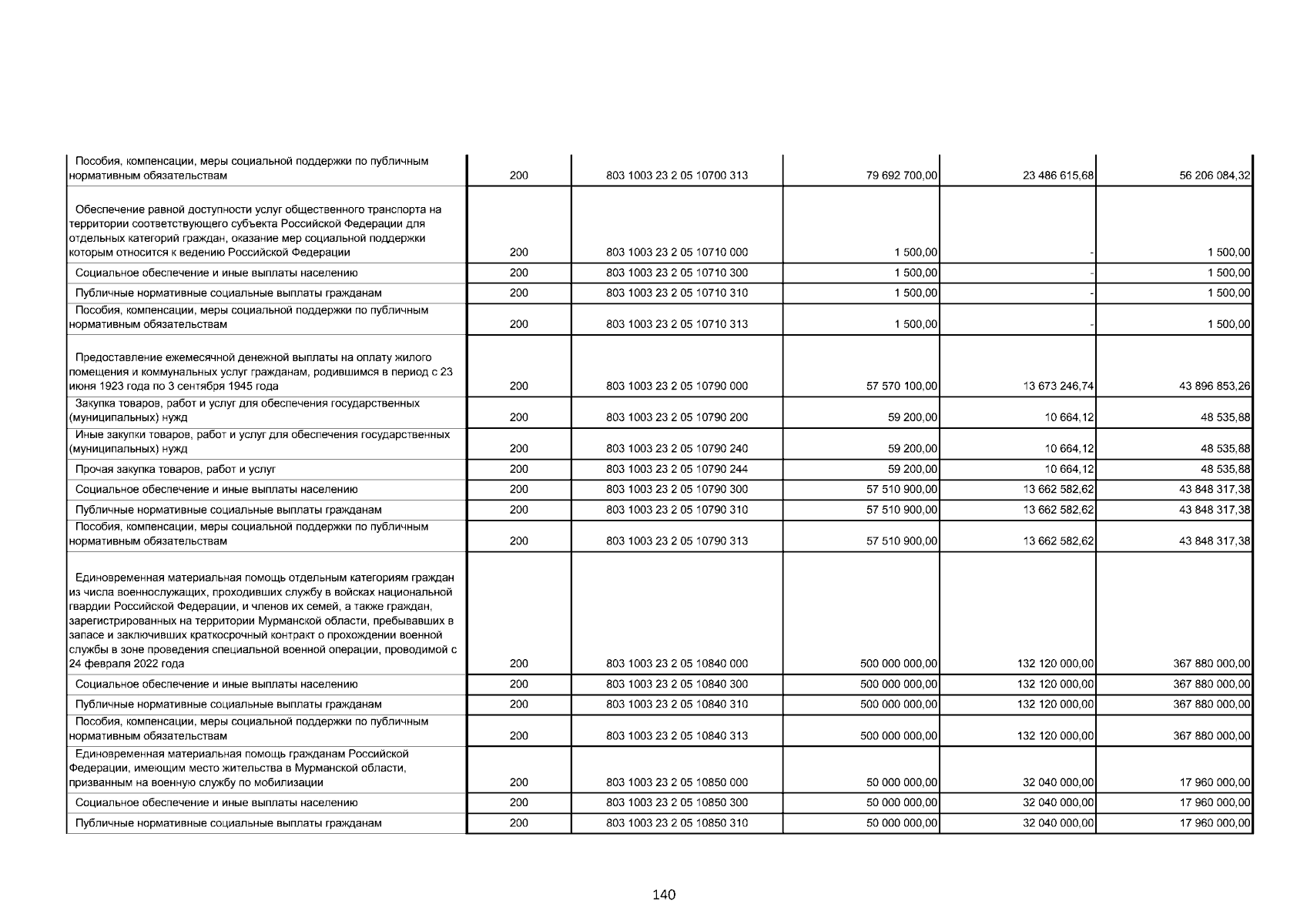 | | | | | | |
|---|---|---|---|---|---|
| Пособия, компенсации, меры социальной поддержки по публичным нормативным обязательствам | 200 | 803 1003 23 2 05 10700 313 | 79 692 700,00 | 23 486 615,68 | 56 206 084,32 |
| Обеспечение равной доступности услуг общественного транспорта на территории соответствующего субъекта Российской Федерации для отдельных категорий граждан, оказание мер социальной поддержки которым относится к ведению Российской Федерации | 200 | 803 1003 23 2 05 10710 000 | 1 500,00 | - | 1 500,00 |
| Социальное обеспечение и иные выплаты населению | 200 | 803 1003 23 2 05 10710 300 | 1 500,00 | - | 1 500,00 |
| Публичные нормативные социальные выплаты гражданам | 200 | 803 1003 23 2 05 10710 310 | 1 500,00 | - | 1 500,00 |
| Пособия, компенсации, меры социальной поддержки по публичным нормативным обязательствам | 200 | 803 1003 23 2 05 10710 313 | 1 500,00 | - | 1 500,00 |
| Предоставление ежемесячной денежной выплаты на оплату жилого помещения и коммунальных услуг гражданам, родившимся в период с 23 июня 1923 года по 3 сентября 1945 года | 200 | 803 1003 23 2 05 10790 000 | 57 570 100,00 | 13 673 246,74 | 43 896 853,26 |
| Закупка товаров, работ и услуг для обеспечения государственных (муниципальных) нужд | 200 | 803 1003 23 2 05 10790 200 | 59 200,00 | 10 664,12 | 48 535,88 |
| Иные закупки товаров, работ и услуг для обеспечения государственных (муниципальных) нужд | 200 | 803 1003 23 2 05 10790 240 | 59 200,00 | 10 664,12 | 48 535,88 |
| Прочая закупка товаров, работ и услуг | 200 | 803 1003 23 2 05 10790 244 | 59 200,00 | 10 664,12 | 48 535,88 |
| Социальное обеспечение и иные выплаты населению | 200 | 803 1003 23 2 05 10790 300 | 57 510 900,00 | 13 662 582,62 | 43 848 317,38 |
| Публичные нормативные социальные выплаты гражданам | 200 | 803 1003 23 2 05 10790 310 | 57 510 900,00 | 13 662 582,62 | 43 848 317,38 |
| Пособия, компенсации, меры социальной поддержки по публичным нормативным обязательствам | 200 | 803 1003 23 2 05 10790 313 | 57 510 900,00 | 13 662 582,62 | 43 848 317,38 |
| Единовременная материальная помощь отдельным категориям граждан из числа военнослужащих, проходивших службу в войсках национальной гвардии Российской Федерации, и членов их семей, а также граждан, зарегистрированных на территории Мурманской области, пребывавших в запасе и заключивших краткосрочный контракт о прохождении военной службы в зоне проведения специальной военной операции, проводимой с 24 февраля 2022 года | 200 | 803 1003 23 2 05 10840 000 | 500 000 000,00 | 132 120 000,00 | 367 880 000,00 |
| Социальное обеспечение и иные выплаты населению | 200 | 803 1003 23 2 05 10840 300 | 500 000 000,00 | 132 120 000,00 | 367 880 000,00 |
| Публичные нормативные социальные выплаты гражданам | 200 | 803 1003 23 2 05 10840 310 | 500 000 000,00 | 132 120 000,00 | 367 880 000,00 |
| Пособия, компенсации, меры социальной поддержки по публичным нормативным обязательствам | 200 | 803 1003 23 2 05 10840 313 | 500 000 000,00 | 132 120 000,00 | 367 880 000,00 |
| Единовременная материальная помощь гражданам Российской Федерации, имеющим место жительства в Мурманской области, призванным на военную службу по мобилизации | 200 | 803 1003 23 2 05 10850 000 | 50 000 000,00 | 32 040 000,00 | 17 960 000,00 |
| Социальное обеспечение и иные выплаты населению | 200 | 803 1003 23 2 05 10850 300 | 50 000 000,00 | 32 040 000,00 | 17 960 000,00 |
| Публичные нормативные социальные выплаты гражданам | 200 | 803 1003 23 2 05 10850 310 | 50 000 000,00 | 32 040 000,00 | 17 960 000,00 |

140